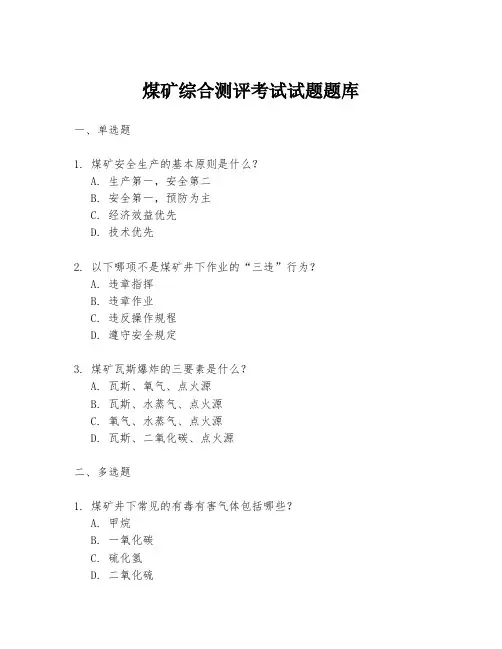 煤矿综合测评考试试题题库

一、单选题

1. 煤矿安全生产的基本原则是什么？
A. 生产第一，安全第二
B. 安全第一，预防为主
C. 经济效益优先
D. 技术优先

2. 以下哪项不是煤矿井下作业的“三违”行为？
A. 违章指挥
B. 违章作业
C. 违反操作规程
D. 遵守安全规定

3. 煤矿瓦斯爆炸的三要素是什么？
A. 瓦斯、氧气、点火源
B. 瓦斯、水蒸气、点火源
C. 氧气、水蒸气、点火源
D. 瓦斯、二氧化碳、点火源

二、多选题

1. 煤矿井下常见的有毒有害气体包括哪些？
A. 甲烷
B. 一氧化碳
C. 硫化氢
D. 二氧化硫